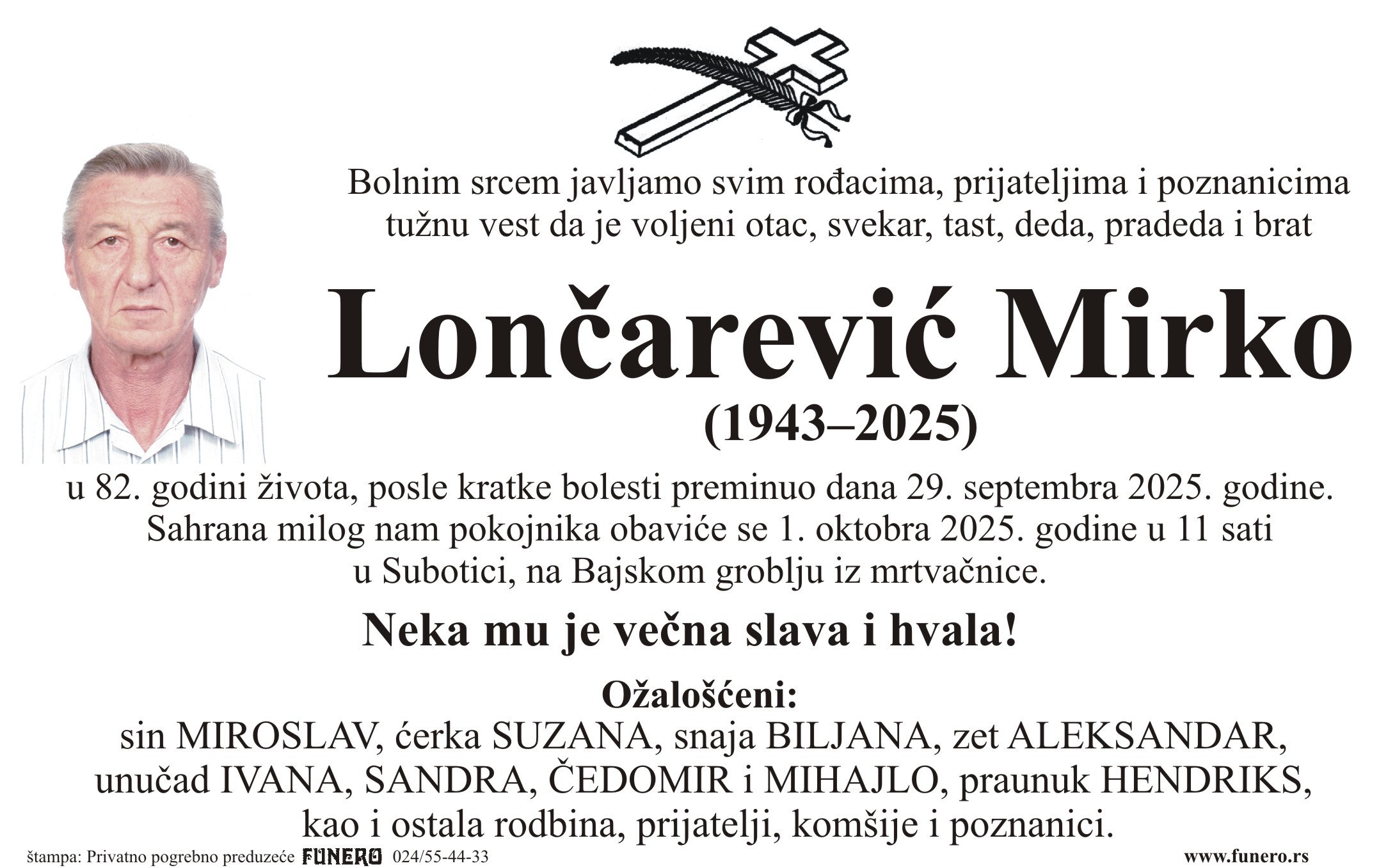 Bolnim srcem javljamo svim rođacima, prijateljima i poznanicima tužnu vest da je voljeni otac, svekar, tast, deda, pradeda i brat

Lončarević Mirko

(1943–2025)

u 82. godini života, posle kratke bolesti preminuo dana 29. septembra 2025. godine. Sahrana milog nam pokojnika obaviće se 1. oktobra 2025. godine u 11 sati u Subotici, na Bajskom groblju iz mrtvačnice.

Neka mu je večna slava i hvala!

Ožalošćeni:
sin MIROSLAV, ćerka SUZANA, snaja BILJANA, zet ALEKSANDAR, unučad IVANA, SANDRA, ČEDOMIR i MIHAJLO, praunuk HENDRIKS, kao i ostala rodbina, prijatelji, komšije i poznanici.

štampa: Privatno pogrebno preduzeće FUNERO 024/55-44-33

www.funero.rs